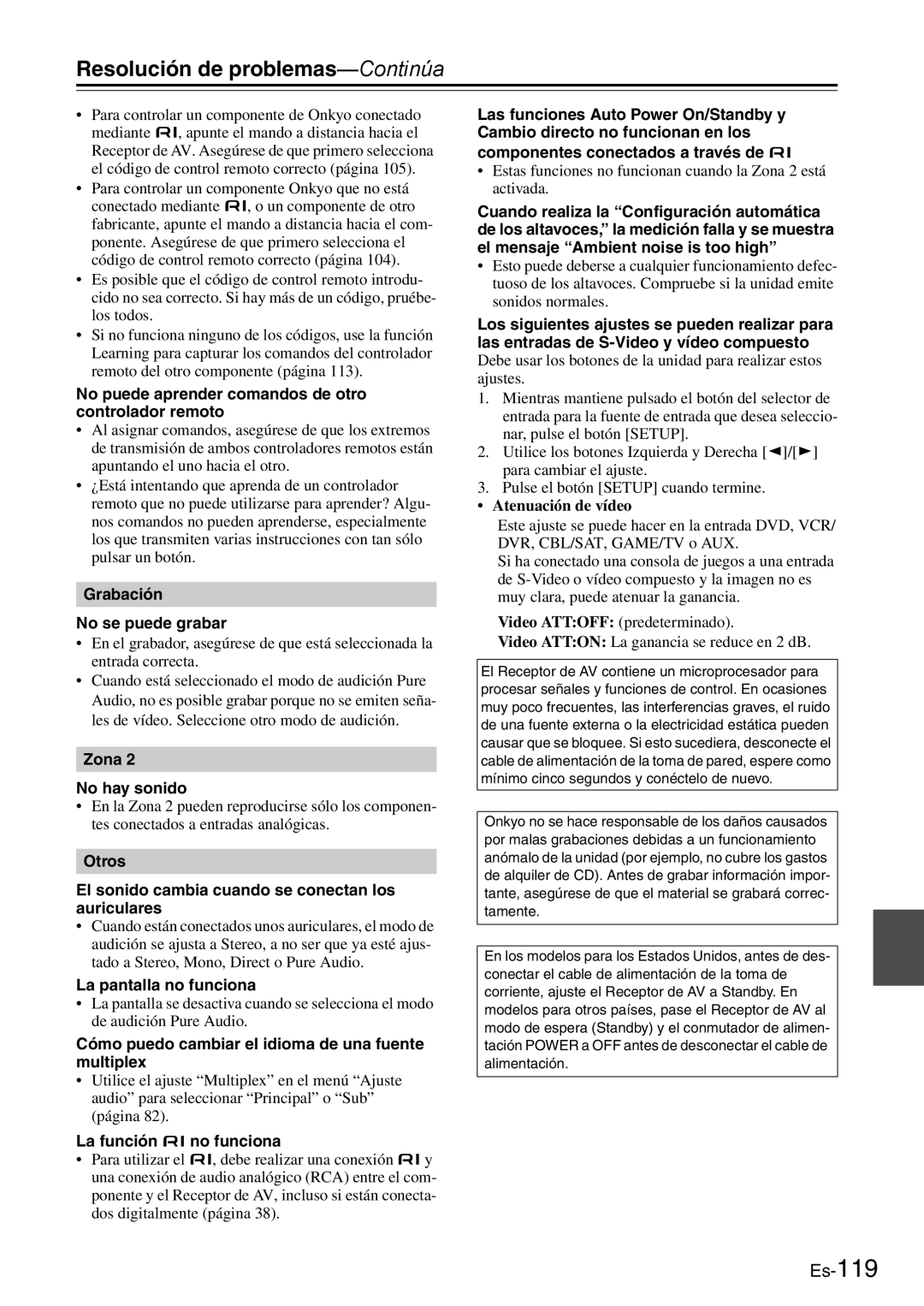 Resolución de problemas—Continúa

• Para controlar un componente de Onkyo conectado mediante RI, apunte el mando a distancia hacia el Receptor de AV. Asegúrese de que primero selecciona el código de control remoto correcto (página 105).
• Para controlar un componente Onkyo que no está conectado mediante RI, o un componente de otro fabricante, apunte el mando a distancia hacia el componente. Asegúrese de que primero selecciona el código de control remoto correcto (página 104).
• Es posible que el código de control remoto introducido no sea correcto. Si hay más de un código, pruébelos todos.
• Si no funciona ninguno de los códigos, use la función Learning para capturar los comandos del controlador remoto del otro componente (página 113).

No puede aprender comandos de otro controlador remoto
• Al asignar comandos, asegúrese de que los extremos de transmisión de ambos controladores remotos están apuntando el uno hacia el otro.
• ¿Está intentando que aprenda de un controlador remoto que no puede utilizarse para aprender? Algunos comandos no pueden aprenderse, especialmente los que transmiten varias instrucciones con tan sólo pulsar un botón.

Grabación

No se puede grabar
• En el grabador, asegúrese de que está seleccionada la entrada correcta.
• Cuando está seleccionado el modo de audición Pure Audio, no es posible grabar porque no se emiten señales de vídeo. Seleccione otro modo de audición.

Zona 2

No hay sonido
• En la Zona 2 pueden reproducirse sólo los componentes conectados a entradas analógicas.

Otros

El sonido cambia cuando se conectan los auriculares
• Cuando están conectados unos auriculares, el modo de audición se ajusta a Stereo, a no ser que ya esté ajustado a Stereo, Mono, Direct o Pure Audio.

La pantalla no funciona
• La pantalla se desactiva cuando se selecciona el modo de audición Pure Audio.

Cómo puedo cambiar el idioma de una fuente multiplex
• Utilice el ajuste “Multiplex” en el menú “Ajuste audio” para seleccionar “Principal” o “Sub” (página 82).

La función RI no funciona
• Para utilizar el RI, debe realizar una conexión RI y una conexión de audio analógico (RCA) entre el componente y el Receptor de AV, incluso si están conectados digitalmente (página 38).

Las funciones Auto Power On/Standby y Cambio directo no funcionan en los componentes conectados a través de RI
• Estas funciones no funcionan cuando la Zona 2 está activada.

Cuando realiza la “Configuración automática de los altavoces,” la medición falla y se muestra el mensaje “Ambient noise is too high”
• Esto puede deberse a cualquier funcionamiento defectuoso de los altavoces. Compruebe si la unidad emite sonidos normales.

Los siguientes ajustes se pueden realizar para las entradas de S-Video y vídeo compuesto
Debe usar los botones de la unidad para realizar estos ajustes.
1. Mientras mantiene pulsado el botón del selector de entrada para la fuente de entrada que desea seleccionar, pulse el botón [SETUP].
2. Utilice los botones Izquierda y Derecha [◄]/[►] para cambiar el ajuste.
3. Pulse el botón [SETUP] cuando termine.
• Atenuación de vídeo
Este ajuste se puede hacer en la entrada DVD, VCR/DVR, CBL/SAT, GAME/TV o AUX.
Si ha conectado una consola de juegos a una entrada de S-Video o vídeo compuesto y la imagen no es muy clara, puede atenuar la ganancia.
Video ATT:OFF: (predeterminado).
Video ATT:ON: La ganancia se reduce en 2 dB.

El Receptor de AV contiene un microprocesador para procesar señales y funciones de control. En ocasiones muy poco frecuentes, las interferencias graves, el ruido de una fuente externa o la electricidad estática pueden causar que se bloquee. Si esto sucediera, desconecte el cable de alimentación de la toma de pared, espere como mínimo cinco segundos y conéctelo de nuevo.

Onkyo no se hace responsable de los daños causados por malas grabaciones debidas a un funcionamiento anómalo de la unidad (por ejemplo, no cubre los gastos de alquiler de CD). Antes de grabar información importante, asegúrese de que el material se grabará correctamente.

En los modelos para los Estados Unidos, antes de desconectar el cable de alimentación de la toma de corriente, ajuste el Receptor de AV a Standby. En modelos para otros países, pase el Receptor de AV al modo de espera (Standby) y el conmutador de alimentación POWER a OFF antes de desconectar el cable de alimentación.

Es-119